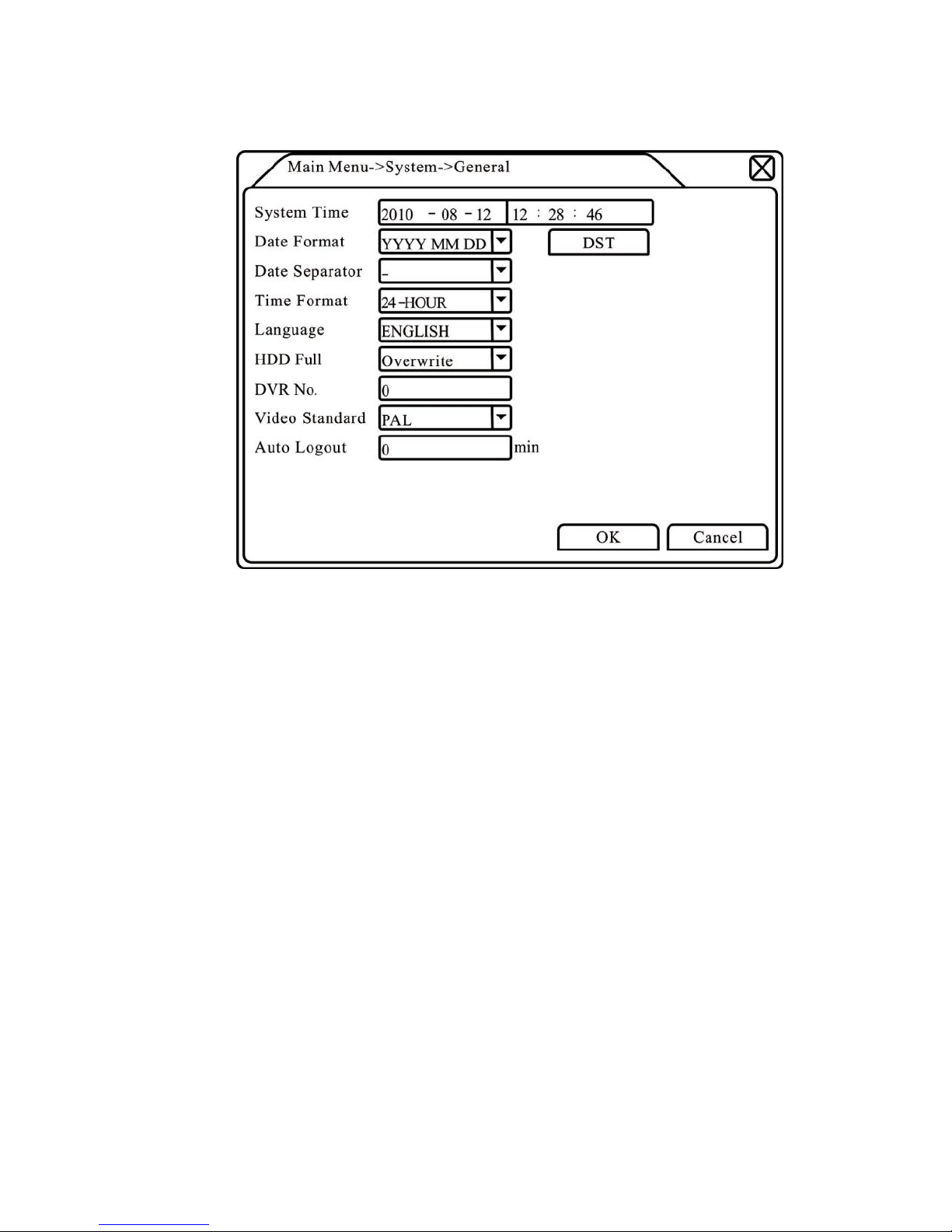 Main Menu->System->General

System Time 2010 - 08 - 12 12 : 28 : 46
Date Format YYYY MM DD DST
Date Separator -
Time Format 24-HOUR
Language ENGLISH
HDD Full Overwrite
DVR No. 0
Video Standard PAL
Auto Logout 0 min

OK Cancel